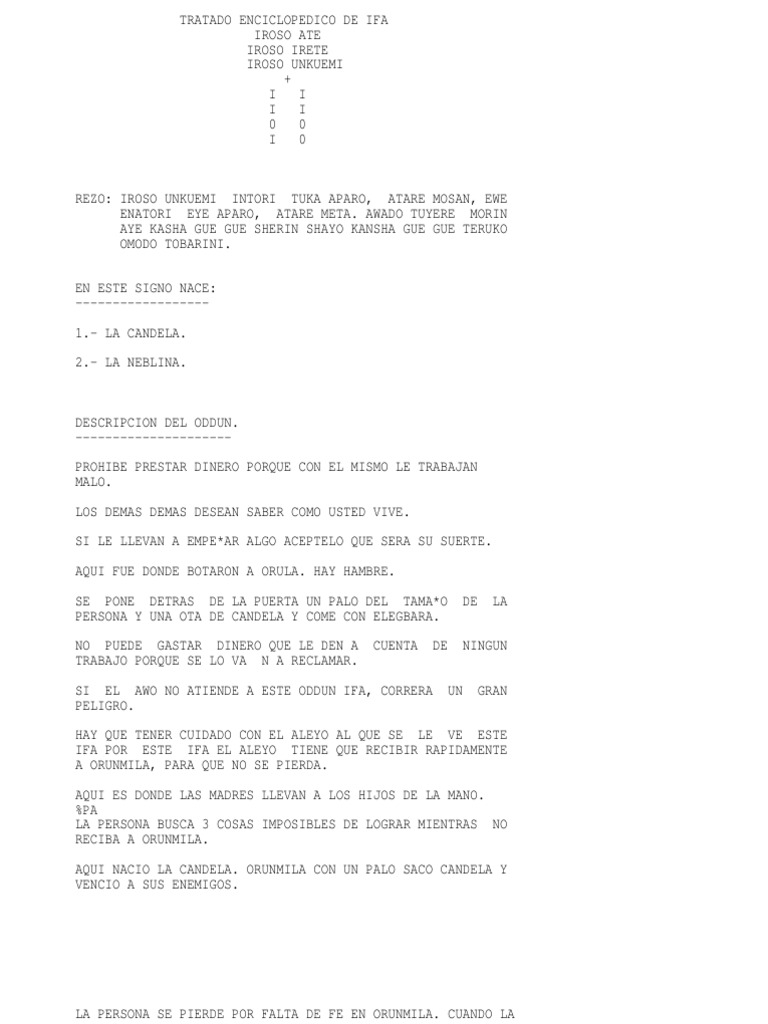 TRATADO ENCICLOPEDICO DE IFA
IROSO ATE
IROSO IRETE
IROSO UNKUEMI
+
I I
I I
0 0
I 0

REZO: IROSO UNKUEMI INTORI TUKA APARO, ATARE MOSAN, EWE ENATORI EYE APARO, ATARE META. AWADO TUYERE MORIN AYE KASHA GUE GUE SHERIN SHAYO KANSHA GUE GUE TERUKO OMODO TOBARINI.

EN ESTE SIGNO NACE:
------------------

1.- LA CANDELA.

2.- LA NEBLINA.

DESCRIPCION DEL ODDUN.
---------------------

PROHIBE PRESTAR DINERO PORQUE CON EL MISMO LE TRABAJAN MALO.

LOS DEMAS DEMAS DESEAN SABER COMO USTED VIVE.

SI LE LLEVAN A EMPE*AR ALGO ACEPTELO QUE SERA SU SUERTE.

AQUI FUE DONDE BOTARON A ORULA. HAY HAMBRE.

SE PONE DETRAS DE LA PUERTA UN PALO DEL TAMA*O DE LA PERSONA Y UNA OTA DE CANDELA Y COME CON ELEGBARA.

NO PUEDE GASTAR DINERO QUE LE DEN A CUENTA DE NINGUN TRABAJO PORQUE SE LO VA N A RECLAMAR.

SI EL AWO NO ATIENDE A ESTE ODDUN IFA, CORRERA UN GRAN PELIGRO.

HAY QUE TENER CUIDADO CON EL ALEYO AL QUE SE LE VE ESTE IFA POR ESTE IFA EL ALEYO TIENE QUE RECIBIR RAPIDAMENTE A ORUNMILA, PARA QUE NO SE PIERDA.

AQUI ES DONDE LAS MADRES LLEVAN A LOS HIJOS DE LA MANO.
%PA
LA PERSONA BUSCA 3 COSAS IMPOSIBLES DE LOGRAR MIENTRAS NO RECIBA A ORUNMILA.

AQUI NACIO LA CANDELA. ORUNMILA CON UN PALO SACO CANDELA Y VENCIO A SUS ENEMIGOS.

LA PERSONA SE PIERDE POR FALTA DE FE EN ORUNMILA. CUANDO LA